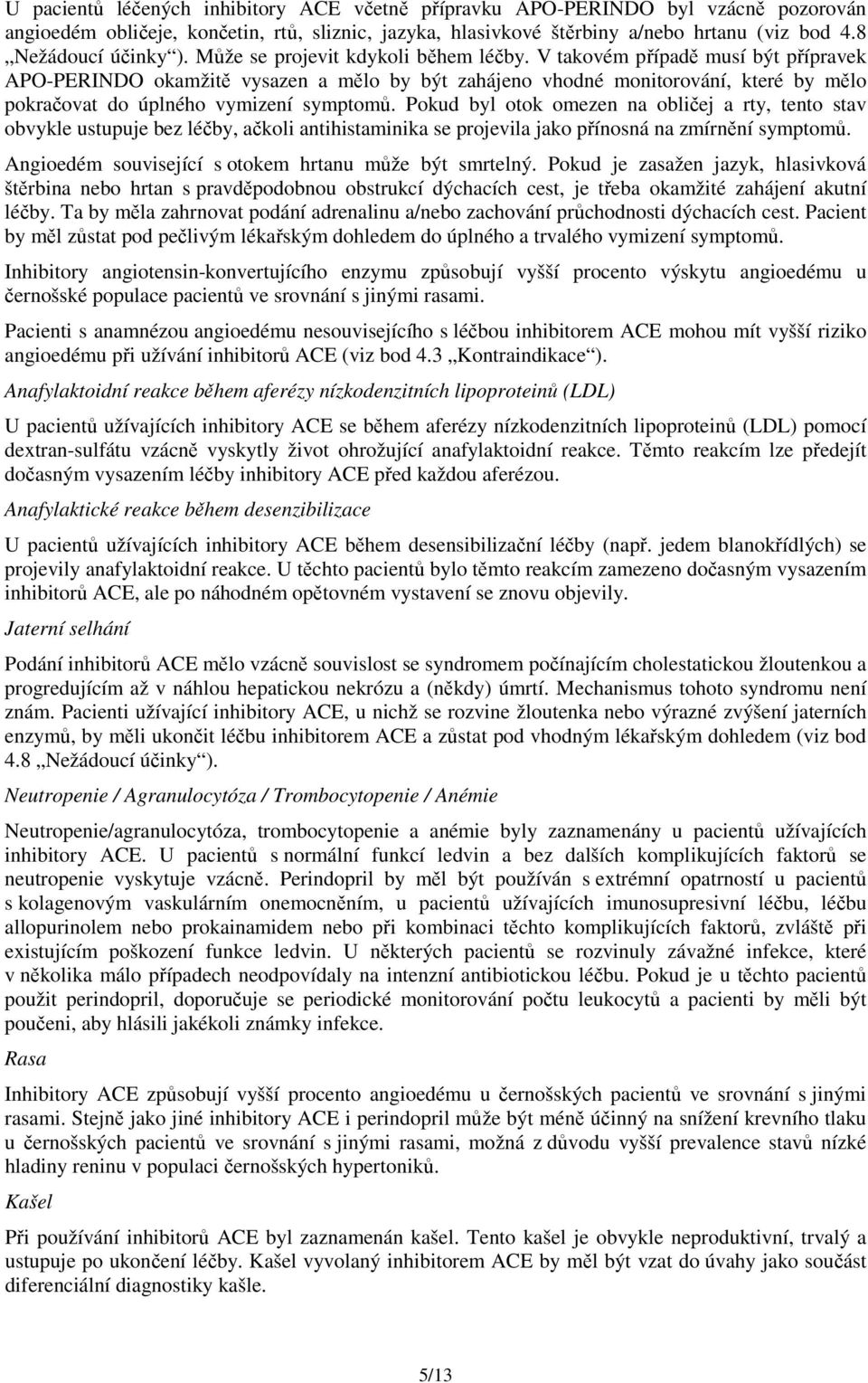 U pacientů léčených inhibitory ACE včetně přípravku APO-PERINDO byl vzácně pozorován angioedém obličeje, končetin, rtů, sliznic, jazyka, hlasivkové štěrbiny a/nebo hrtanu (viz bod 4.8 „Nežádoucí účinky“). Může se projevit kdykoli během léčby. V takovém případě musí být přípravek APO-PERINDO okamžitě vysazen a mělo by být zahájeno vhodné monitorování, které by mělo pokračovat do úplného vymizení symptomů. Pokud byl otok omezen na obličej a rty, tento stav obvykle ustupuje bez léčby, ačkoli antihistaminika se projevila jako přínosná na zmírnění symptomů.

Angioedém související s otokem hrtanu může být smrtelný. Pokud je zasažen jazyk, hlasivková štěrbina nebo hrtan s pravděpodobnou obstrukcí dýchacích cest, je třeba okamžité zahájení akutní léčby. Ta by měla zahrnovat podání adrenalinu a/nebo zachování průchodnosti dýchacích cest. Pacient by měl zůstat pod pečlivým lékařským dohledem do úplného a trvalého vymizení symptomů.

Inhibitory angiotensin-konvertujícího enzymu způsobují vyšší procento výskytu angioedému u černošské populace pacientů ve srovnání s jinými rasami.

Pacienti s anamnézou angioedému nesouvisejícího s léčbou inhibitorem ACE mohou mít vyšší riziko angioedému při užívání inhibitorů ACE (viz bod 4.3 „Kontraindikace“).

Anafylaktoidní reakce během aferézy nízkodenzitních lipoproteinů (LDL)

U pacientů užívajících inhibitory ACE se během aferézy nízkodenzitních lipoproteinů (LDL) pomocí dextran-sulfátu vzácně vyskytly život ohrožující anafylaktoidní reakce. Těmto reakcím lze předejít dočasným vysazením léčby inhibitory ACE před každou aferézou.

Anafylaktické reakce během desenzibilizace

U pacientů užívajících inhibitory ACE během desensibilizační léčby (např. jedem blanokřídlých) se projevily anafylaktoidní reakce. U těchto pacientů bylo těmto reakcím zamezeno dočasným vysazením inhibitorů ACE, ale po náhodném opětovném vystavení se znovu objevily.

Jaterní selhání

Podání inhibitorů ACE mělo vzácně souvislost se syndromem počínajícím cholestatickou žloutenkou a progredujícím až v náhlou hepatickou nekrózu a (někdy) úmrtí. Mechanismus tohoto syndromu není znám. Pacienti užívající inhibitory ACE, u nichž se rozvine žloutenka nebo výrazné zvýšení jaterních enzymů, by měli ukončit léčbu inhibitorem ACE a zůstat pod vhodným lékařským dohledem (viz bod 4.8 „Nežádoucí účinky“).

Neutropenie / Agranulocytóza / Trombocytopenie / Anémie

Neutropenie/agranulocytóza, trombocytopenie a anémie byly zaznamenány u pacientů užívajících inhibitory ACE. U pacientů s normální funkcí ledvin a bez dalších komplikujících faktorů se neutropenie vyskytuje vzácně. Perindopril by měl být používán s extrémní opatrností u pacientů s kolagenovým vaskulárním onemocněním, u pacientů užívajících imunosupresivní léčbu, léčbu allopurinolem nebo prokainamidem nebo při kombinaci těchto komplikujících faktorů, zvláště při existujícím poškození funkce ledvin. U některých pacientů se rozvinuly závažné infekce, které v několika málo případech neodpovídaly na intenzní antibiotickou léčbu. Pokud je u těchto pacientů použit perindopril, doporučuje se periodické monitorování počtu leukocytů a pacienti by měli být poučeni, aby hlásili jakékoli známky infekce.

Rasa

Inhibitory ACE způsobují vyšší procento angioedému u černošských pacientů ve srovnání s jinými rasami. Stejně jako jiné inhibitory ACE i perindopril může být méně účinný na snížení krevního tlaku u černošských pacientů ve srovnání s jinými rasami, možná z důvodu vyšší prevalence stavů nízké hladiny reninu v populaci černošských hypertoniků.

Kašel

Při používání inhibitorů ACE byl zaznamenán kašel. Tento kašel je obvykle neproduktivní, trvalý a ustupuje po ukončení léčby. Kašel vyvolaný inhibitorem ACE by měl být vzat do úvahy jako součást diferenciální diagnostiky kašle.

5/13